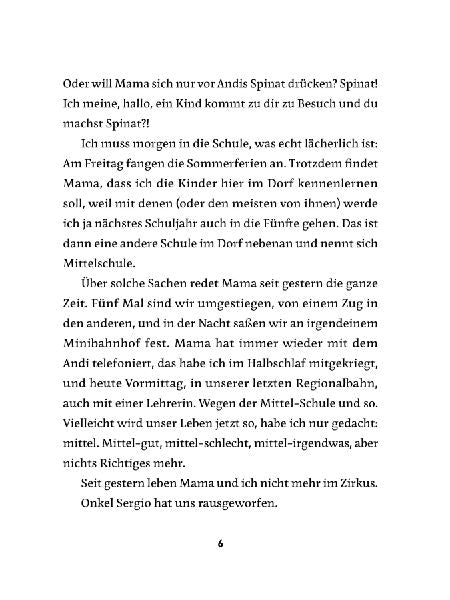 Oder will Mama sich nur vor Andis Spinat drücken? Spinat! Ich meine, hallo, ein Kind kommt zu dir zu Besuch und du machst Spinat?!

Ich muss morgen in die Schule, was echt lächerlich ist: Am Freitag fangen die Sommerferien an. Trotzdem findet Mama, dass ich die Kinder hier im Dorf kennenlernen soll, weil mit denen (oder den meisten von ihnen) werde ich ja nächstes Schuljahr auch in die Fünfte gehen. Das ist dann eine andere Schule im Dorf nebenan und nennt sich Mittelschule.

Über solche Sachen redet Mama seit gestern die ganze Zeit. Fünf Mal sind wir umgestiegen, von einem Zug in den anderen, und in der Nacht saßen wir an irgendeinem Minibahnhof fest. Mama hat immer wieder mit dem Andi telefoniert, das habe ich im Halbschlaf mitgekriegt, und heute Vormittag, in unserer letzten Regionalbahn, auch mit einer Lehrerin. Wegen der Mittel-Schule und so. Vielleicht wird unser Leben jetzt so, habe ich nur gedacht: mittel. Mittel-gut, mittel-schlecht, mittel-irgendwas, aber nichts Richtiges mehr.

Seit gestern leben Mama und ich nicht mehr im Zirkus.

Onkel Sergio hat uns rausgeworfen.

6